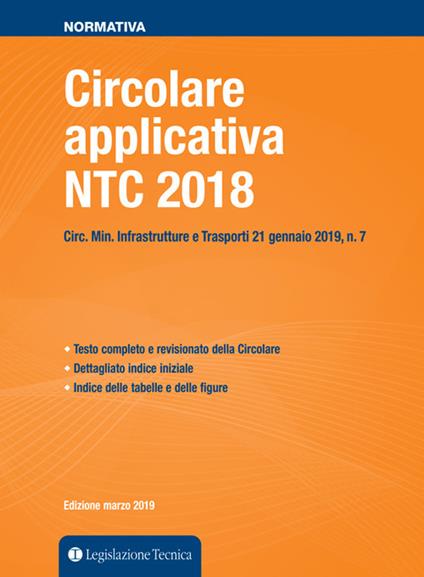 NORMATIVA

Circolare applicativa NTC 2018

Circ. Min. Infrastrutture e Trasporti 21 gennaio 2019, n. 7

• Testo completo e revisionato della Circolare
• Dettagliato indice iniziale
• Indice delle tabelle e delle figure

Edizione marzo 2019

Legislazione Tecnica